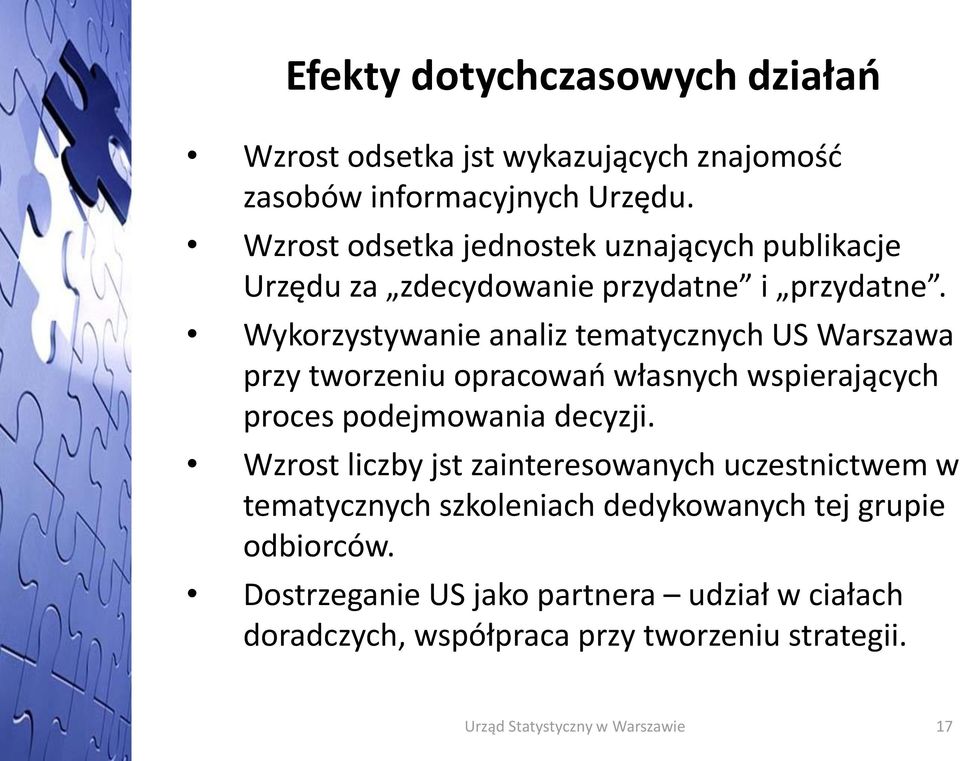 Efekty dotychczasowych działań

• Wzrost odsetka jst wykazujących znajomość zasobów informacyjnych Urzędu.
• Wzrost odsetka jednostek uznających publikacje Urzędu za „zdecydowanie przydatne” i „przydatne”.
• Wykorzystywanie analiz tematycznych US Warszawa przy tworzeniu opracowań własnych wspierających proces podejmowania decyzji.
• Wzrost liczby jst zainteresowanych uczestnictwem w tematycznych szkoleniach dedykowanych tej grupie odbiorców.
• Dostrzeganie US jako partnera – udział w ciałach doradczych, współpraca przy tworzeniu strategii.

Urząd Statystyczny w Warszawie

17